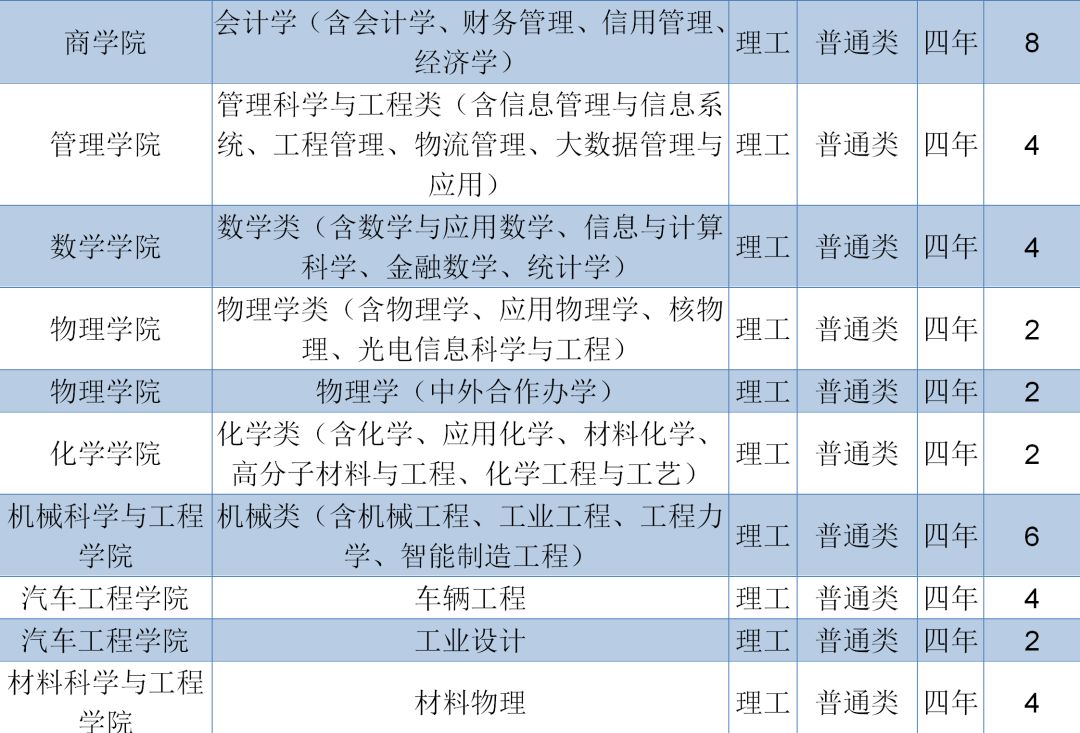 | 商学院 | 会计学（含会计学、财务管理、信用管理、经济学） | 理工 | 普通类 | 四年 | 8 |
|---|---|---|---|---|---|
| 管理学院 | 管理科学与工程类（含信息管理与信息系统、工程管理、物流管理、大数据管理与应用） | 理工 | 普通类 | 四年 | 4 |
| 数学学院 | 数学类（含数学与应用数学、信息与计算科学、金融数学、统计学） | 理工 | 普通类 | 四年 | 4 |
| 物理学院 | 物理学类（含物理学、应用物理学、核物理、光电信息科学与工程） | 理工 | 普通类 | 四年 | 2 |
| 物理学院 | 物理学（中外合作办学） | 理工 | 普通类 | 四年 | 2 |
| 化学学院 | 化学类（含化学、应用化学、材料化学、高分子材料与工程、化学工程与工艺） | 理工 | 普通类 | 四年 | 2 |
| 机械科学与工程学院 | 机械类（含机械工程、工业工程、工程力学、智能制造工程） | 理工 | 普通类 | 四年 | 6 |
| 汽车工程学院 | 车辆工程 | 理工 | 普通类 | 四年 | 4 |
| 汽车工程学院 | 工业设计 | 理工 | 普通类 | 四年 | 2 |
| 材料科学与工程学院 | 材料物理 | 理工 | 普通类 | 四年 | 4 |